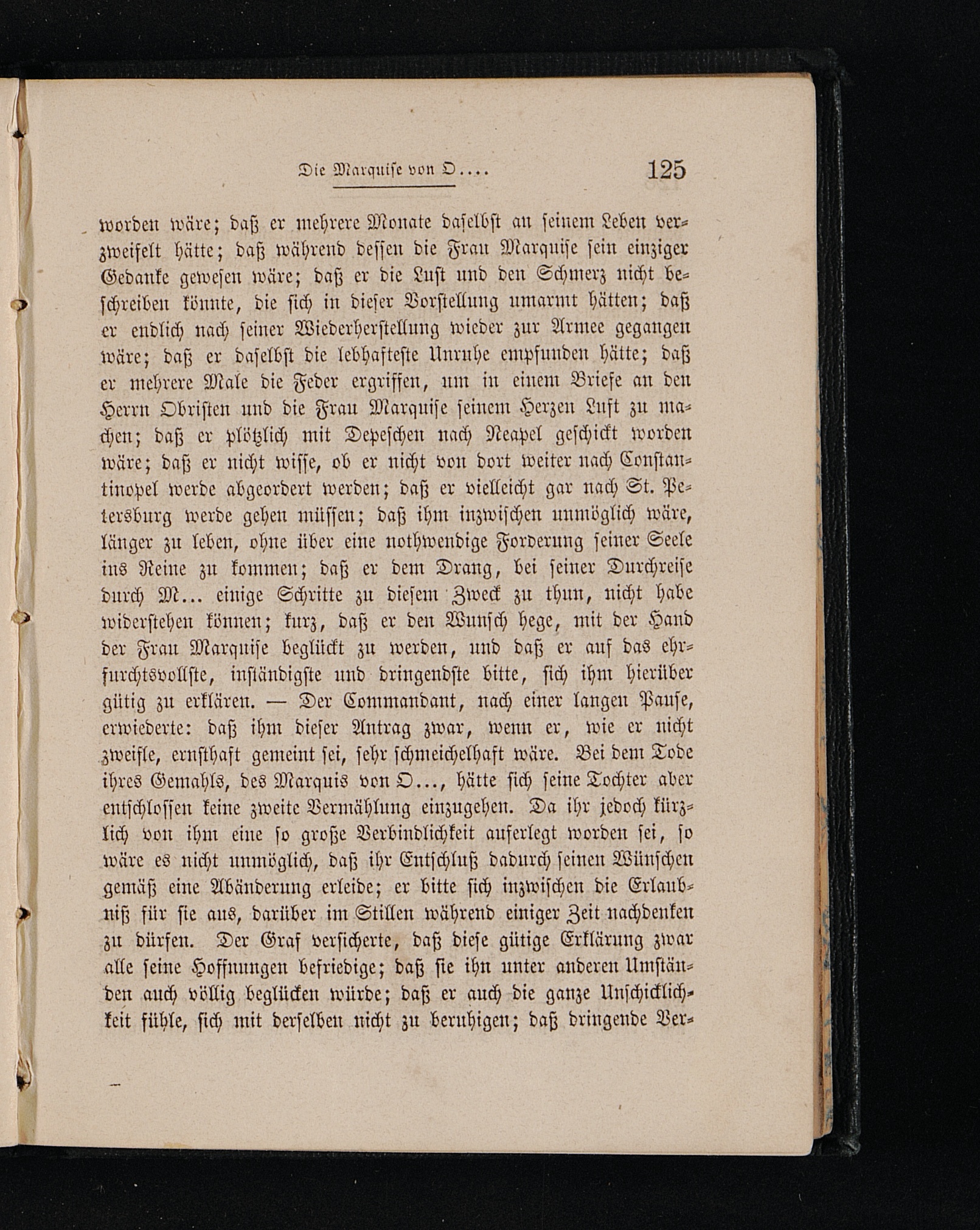 Die Marquise von O.... 125

worden wäre; daß er mehrere Monate daselbst an seinem Leben verzweifelt hätte; daß während dessen die Frau Marquise sein einziger Gedanke gewesen wäre; daß er die Lust und den Schmerz nicht beschreiben könnte, die sich in dieser Vorstellung umarmt hätten; daß er endlich nach seiner Wiederherstellung wieder zur Armee gegangen wäre; daß er daselbst die lebhafteste Unruhe empfunden hätte; daß er mehrere Male die Feder ergriffen, um in einem Briefe an den Herrn Obristen und die Frau Marquise seinem Herzen Luft zu machen; daß er plötzlich mit Depeschen nach Neapel geschickt worden wäre; daß er nicht wisse, ob er nicht von dort weiter nach Constantinopel werde abgeordert werden; daß er vielleicht gar nach St. Petersburg werde gehen müssen; daß ihm inzwischen unmöglich wäre, länger zu leben, ohne über eine nothwendige Forderung seiner Seele ins Reine zu kommen; daß er dem Drang, bei seiner Durchreise durch M... einige Schritte zu diesem Zweck zu thun, nicht habe widerstehen können; kurz, daß er den Wunsch hege, mit der Hand der Frau Marquise beglückt zu werden, und daß er auf das ehrfurchtsvollste, inständigste und dringendste bitte, sich ihm hierüber gütig zu erklären. — Der Commandant, nach einer langen Pause, erwiederte: daß ihm dieser Antrag zwar, wenn er, wie er nicht zweifle, ernsthaft gemeint sei, sehr schmeichelhaft wäre. Bei dem Tode ihres Gemahls, des Marquis von O..., hätte sich seine Tochter aber entschlossen keine zweite Vermählung einzugehen. Da ihr jedoch kürzlich von ihm eine so große Verbindlichkeit auferlegt worden sei, so wäre es nicht unmöglich, daß ihr Entschluß dadurch seinen Wünschen gemäß eine Abänderung erleide; er bitte sich inzwischen die Erlaubniß für sie aus, darüber im Stillen während einiger Zeit nachdenken zu dürfen. Der Graf versicherte, daß diese gütige Erklärung zwar alle seine Hoffnungen befriedige; daß sie ihn unter anderen Umständen auch völlig beglücken würde; daß er auch die ganze Unschicklichkeit fühle, sich mit derselben nicht zu beruhigen; daß dringende Ver-